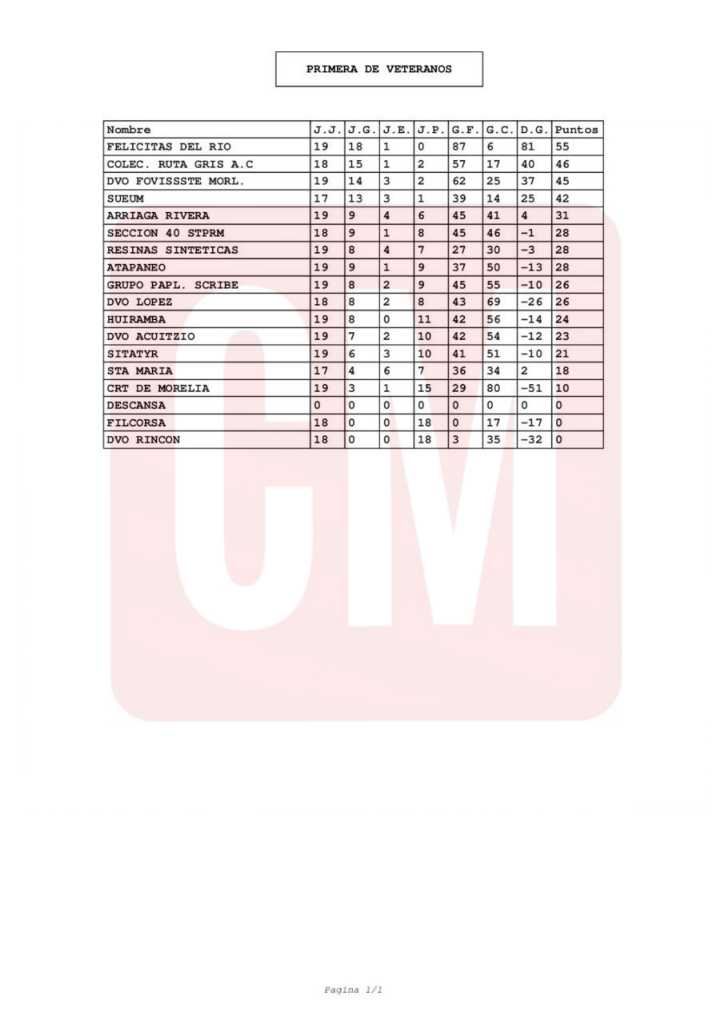 PRIMERA DE VETERANOS

| Nombre | J.J. | J.G. | J.E. | J.P. | G.F. | G.C. | D.G. | Puntos |
|---|---|---|---|---|---|---|---|---|
| FELICITAS DEL RIO | 19 | 18 | 1 | 0 | 87 | 6 | 81 | 55 |
| COLEC. RUTA GRIS A.C | 18 | 15 | 1 | 2 | 57 | 17 | 40 | 46 |
| DVO FOVISSSTE MORL. | 19 | 14 | 3 | 2 | 62 | 25 | 37 | 45 |
| SUEUM | 17 | 13 | 3 | 1 | 39 | 14 | 25 | 42 |
| ARRIAGA RIVERA | 19 | 9 | 4 | 6 | 45 | 41 | 4 | 31 |
| SECCION 40 STPRM | 18 | 9 | 1 | 8 | 45 | 46 | -1 | 28 |
| RESINAS SINTETICAS | 19 | 8 | 4 | 7 | 27 | 30 | -3 | 28 |
| ATAPANEO | 19 | 9 | 1 | 9 | 37 | 50 | -13 | 28 |
| GRUPO PAPL. SCRIBE | 19 | 8 | 2 | 9 | 45 | 55 | -10 | 26 |
| DVO LOPEZ | 18 | 8 | 2 | 8 | 43 | 69 | -26 | 26 |
| HUIRAMBA | 19 | 8 | 0 | 11 | 42 | 56 | -14 | 24 |
| DVO ACUITZIO | 19 | 7 | 2 | 10 | 42 | 54 | -12 | 23 |
| SITATYR | 19 | 6 | 3 | 10 | 41 | 51 | -10 | 21 |
| STA MARIA | 17 | 4 | 6 | 7 | 36 | 34 | 2 | 18 |
| CRT DE MORELIA | 19 | 3 | 1 | 15 | 29 | 80 | -51 | 10 |
| DESCANSA | 0 | 0 | 0 | 0 | 0 | 0 | 0 | 0 |
| FILCORSA | 18 | 0 | 0 | 18 | 0 | 17 | -17 | 0 |
| DVO RINCON | 18 | 0 | 0 | 18 | 3 | 35 | -32 | 0 |

CM

Pagina 1/1